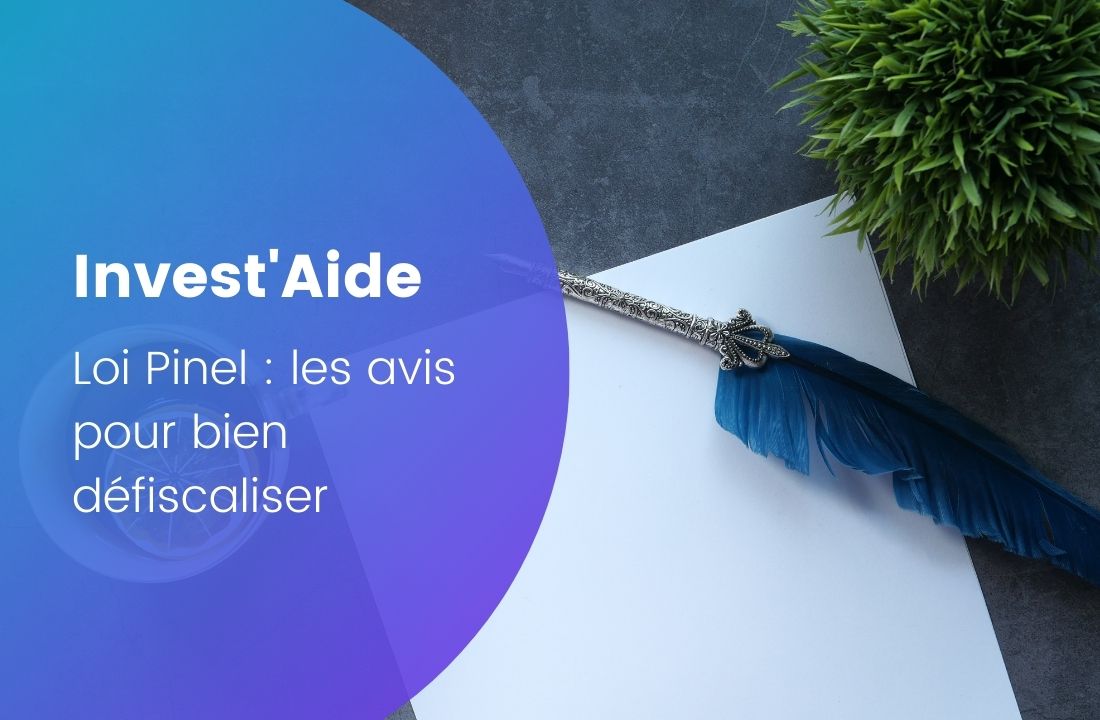 Invest'Aide

Loi Pinel : les avis pour bien défiscaliser